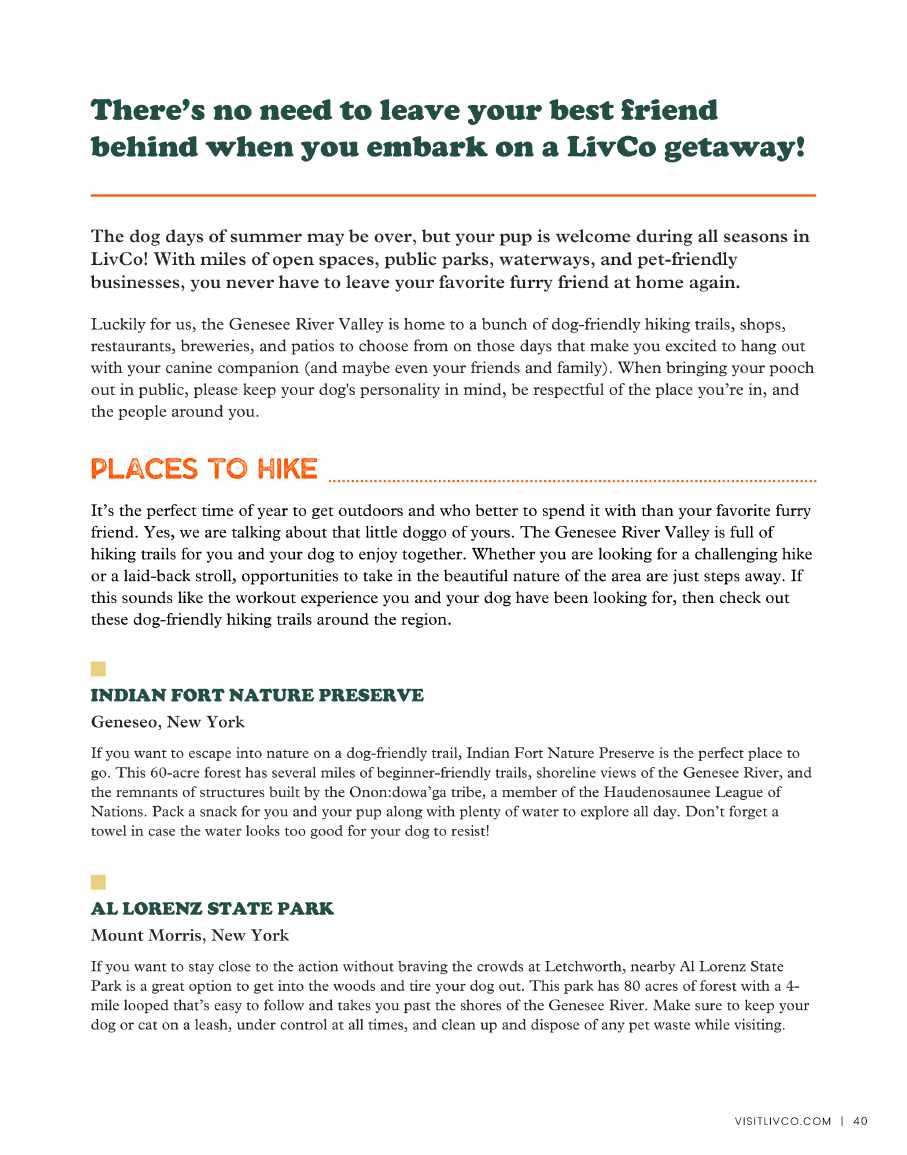 There's no need to leave your best friend behind when you embark on a LivCo getaway!

The dog days of summer may be over, but your pup is welcome during all seasons in LivCo! With miles of open spaces, public parks, waterways, and pet-friendly businesses, you never have to leave your favorite furry friend at home again.

Luckily for us, the Genesee River Valley is home to a bunch of dog-friendly hiking trails, shops, restaurants, breweries, and patios to choose from on those days that make you excited to hang out with your canine companion (and maybe even your friends and family). When bringing your pooch out in public, please keep your dog's personality in mind, be respectful of the place you're in, and the people around you.

PLACES TO HIKE

It's the perfect time of year to get outdoors and who better to spend it with than your favorite furry friend. Yes, we are talking about that little doggo of yours. The Genesee River Valley is full of hiking trails for you and your dog to enjoy together. Whether you are looking for a challenging hike or a laid-back stroll, opportunities to take in the beautiful nature of the area are just steps away. If this sounds like the workout experience you and your dog have been looking for, then check out these dog-friendly hiking trails around the region.

INDIAN FORT NATURE PRESERVE

Geneseo, New York

If you want to escape into nature on a dog-friendly trail, Indian Fort Nature Preserve is the perfect place to go. This 60-acre forest has several miles of beginner-friendly trails, shoreline views of the Genesee River, and the remnants of structures built by the Onon:dowa'ga tribe, a member of the Haudenosaunee League of Nations. Pack a snack for you and your pup along with plenty of water to explore all day. Don't forget a towel in case the water looks too good for your dog to resist!

AL LORENZ STATE PARK

Mount Morris, New York

If you want to stay close to the action without braving the crowds at Letchworth, nearby Al Lorenz State Park is a great option to get into the woods and tire your dog out. This park has 80 acres of forest with a 4-mile looped that's easy to follow and takes you past the shores of the Genesee River. Make sure to keep your dog or cat on a leash, under control at all times, and clean up and dispose of any pet waste while visiting.

VISITLIVCO.COM | 40